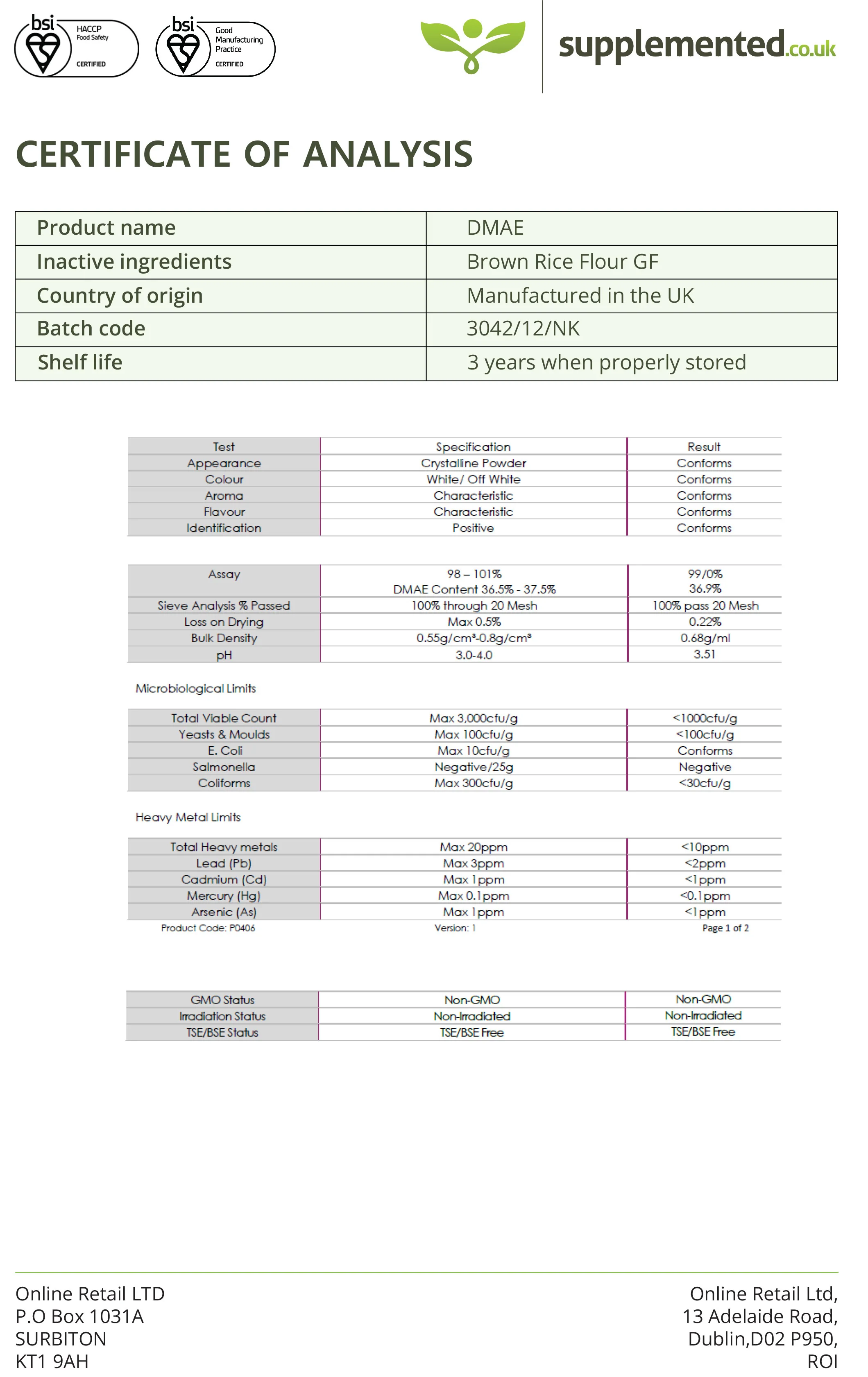 bsi HACCP Food Safety CERTIFIED

bsi Good Manufacturing Practice CERTIFIED

supplemented.co.uk

CERTIFICATE OF ANALYSIS

| Product name | DMAE |
|---|---|
| Inactive ingredients | Brown Rice Flour GF |
| Country of origin | Manufactured in the UK |
| Batch code | 3042/12/NK |
| Shelf life | 3 years when properly stored |

| Test | Specification | Result |
|---|---|---|
| Appearance | Crystalline Powder | Conforms |
| Colour | White/ Off White | Conforms |
| Aroma | Characteristic | Conforms |
| Flavour | Characteristic | Conforms |
| Identification | Positive | Conforms |

| Assay | 98 – 101% DMAE Content 36.5% - 37.5% | 99/0% 36.9% |
|---|---|---|
| Sieve Analysis % Passed | 100% through 20 Mesh | 100% pass 20 Mesh |
| Loss on Drying | Max 0.5% | 0.22% |
| Bulk Density | 0.55g/cm³-0.8g/cm³ | 0.68g/ml |
| pH | 3.0-4.0 | 3.51 |

Microbiological Limits

| Total Viable Count | Max 3,000cfu/g | <1000cfu/g |
|---|---|---|
| Yeasts & Moulds | Max 100cfu/g | <100cfu/g |
| E. Coli | Max 10cfu/g | Conforms |
| Salmonella | Negative/25g | Negative |
| Coliforms | Max 300cfu/g | <30cfu/g |

Heavy Metal Limits

| Total Heavy metals | Max 20ppm | <10ppm |
|---|---|---|
| Lead (Pb) | Max 3ppm | <2ppm |
| Cadmium (Cd) | Max 1ppm | <1ppm |
| Mercury (Hg) | Max 0.1ppm | <0.1ppm |
| Arsenic (As) | Max 1ppm | <1ppm |

Product Code: P0406 Version: 1 Page 1 of 2

| GMO Status | Non-GMO | Non-GMO |
|---|---|---|
| Irradiation Status | Non-Irradiated | Non-Irradiated |
| TSE/BSE Status | TSE/BSE Free | TSE/BSE Free |

Online Retail LTD
P.O Box 1031A
SURBITON
KT1 9AH

Online Retail Ltd,
13 Adelaide Road,
Dublin,D02 P950,
ROI